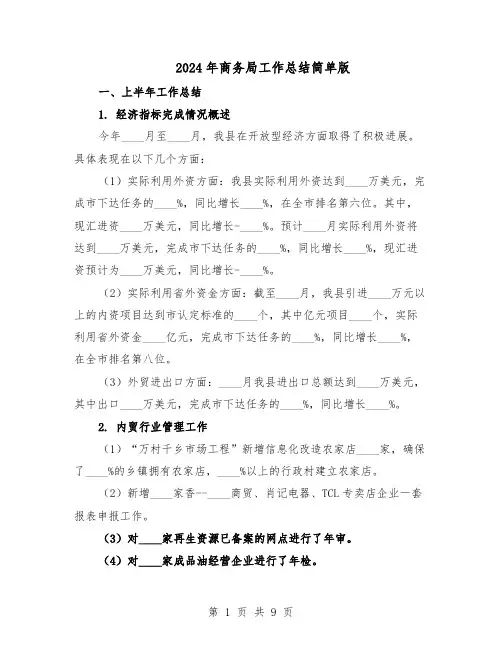 2024年商务局工作总结简单版

一、上半年工作总结

1. 经济指标完成情况概述

今年____月至____月，我县在开放型经济方面取得了积极进展。具体表现在以下几个方面：

（1）实际利用外资方面：我县实际利用外资达到____万美元，完成市下达任务的____%，同比增长____%，在全市排名第六位。其中，现汇进资____万美元，同比增长-____%。预计____月实际利用外资将达到____万美元，完成市下达任务的____%，同比增长____%，现汇进资预计为____万美元，同比增长-____%。

（2）实际利用省外资金方面：截至____月，我县引进____万元以上的内资项目达到市认定标准的____个，其中亿元项目____个，实际利用省外资金____亿元，完成市下达任务的____%，同比增长____%，在全市排名第八位。

（3）外贸进出口方面：____月我县进出口总额达到____万美元，其中出口____万美元，完成市下达任务的____%，同比增长____%。

2. 内贸行业管理工作

（1）“万村千乡市场工程”新增信息化改造农家店____家，确保了____%的乡镇拥有农家店，____%以上的行政村建立农家店。

（2）新增____家香--____商贸、肖记电器、TCL专卖店企业一套报表申报工作。

（3）对____家再生资源已备案的网点进行了年审。

（4）对____家成品油经营企业进行了年检。

第 1 页 共 9 页